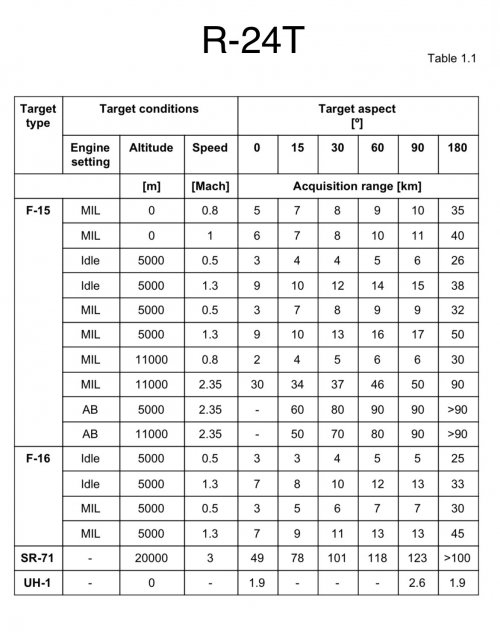 R-24T

Table 1.1

| Target type | Target conditions | | | Target aspect [º] | | | | | |
|---|---|---|---|---|---|---|---|---|---|
| | Engine setting | Altitude | Speed | 0 | 15 | 30 | 60 | 90 | 180 |
| | | [m] | [Mach] | Acquisition range [km] | | | | | |
| F-15 | MIL | 0 | 0.8 | 5 | 7 | 8 | 9 | 10 | 35 |
| | MIL | 0 | 1 | 6 | 7 | 8 | 10 | 11 | 40 |
| | Idle | 5000 | 0.5 | 3 | 4 | 4 | 5 | 6 | 26 |
| | Idle | 5000 | 1.3 | 9 | 10 | 12 | 14 | 15 | 38 |
| | MIL | 5000 | 0.5 | 3 | 7 | 8 | 9 | 9 | 32 |
| | MIL | 5000 | 1.3 | 9 | 10 | 13 | 16 | 17 | 50 |
| | MIL | 11000 | 0.8 | 2 | 4 | 5 | 6 | 6 | 30 |
| | MIL | 11000 | 2.35 | 30 | 34 | 37 | 46 | 50 | 90 |
| | AB | 5000 | 2.35 | - | 60 | 80 | 90 | 90 | >90 |
| | AB | 11000 | 2.35 | - | 50 | 70 | 80 | 90 | >90 |
| F-16 | Idle | 5000 | 0.5 | 3 | 3 | 4 | 5 | 5 | 25 |
| | Idle | 5000 | 1.3 | 7 | 8 | 10 | 12 | 13 | 33 |
| | MIL | 5000 | 0.5 | 3 | 5 | 6 | 7 | 7 | 30 |
| | MIL | 5000 | 1.3 | 7 | 9 | 11 | 13 | 13 | 45 |
| SR-71 | - | 20000 | 3 | 49 | 78 | 101 | 118 | 123 | >100 |
| UH-1 | - | 0 | - | 1.9 | - | - | - | 2.6 | 1.9 |